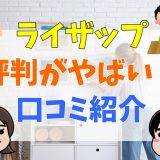 ライザップ
評判がやばい
口コミ紹介